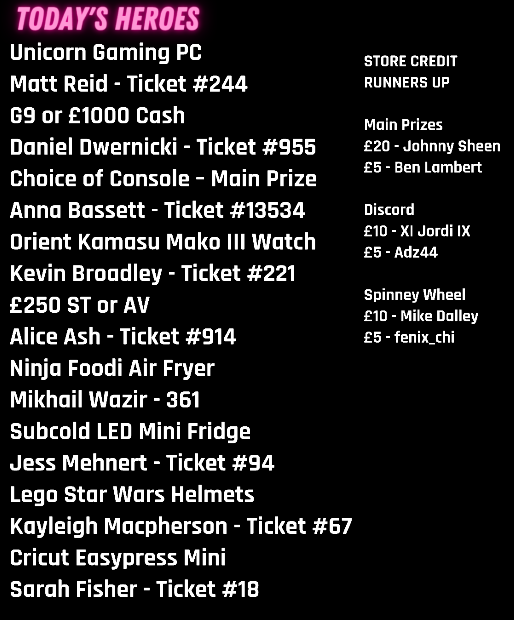 TODAY'S HEROES

Unicorn Gaming PC
Matt Reid - Ticket #244
G9 or £1000 Cash
Daniel Dwernicki - Ticket #955
Choice of Console - Main Prize
Anna Bassett - Ticket #13534
Orient Kamasu Mako III Watch
Kevin Broadley - Ticket #221
£250 ST or AV
Alice Ash - Ticket #914
Ninja Foodi Air Fryer
Mikhail Wazir - 361
Subcold LED Mini Fridge
Jess Mehnert - Ticket #94
Lego Star Wars Helmets
Kayleigh Macpherson - Ticket #67
Cricut Easypress Mini
Sarah Fisher - Ticket #18

STORE CREDIT
RUNNERS UP

Main Prizes
£20 - Johnny Sheen
£5 - Ben Lambert

Discord
£10 - XI Jordi IX
£5 - Adz44

Spinney Wheel
£10 - Mike Dalley
£5 - fenix_chi